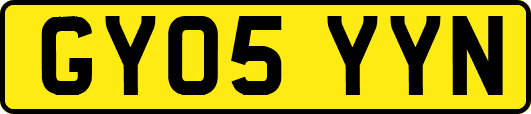 GY05 YYN